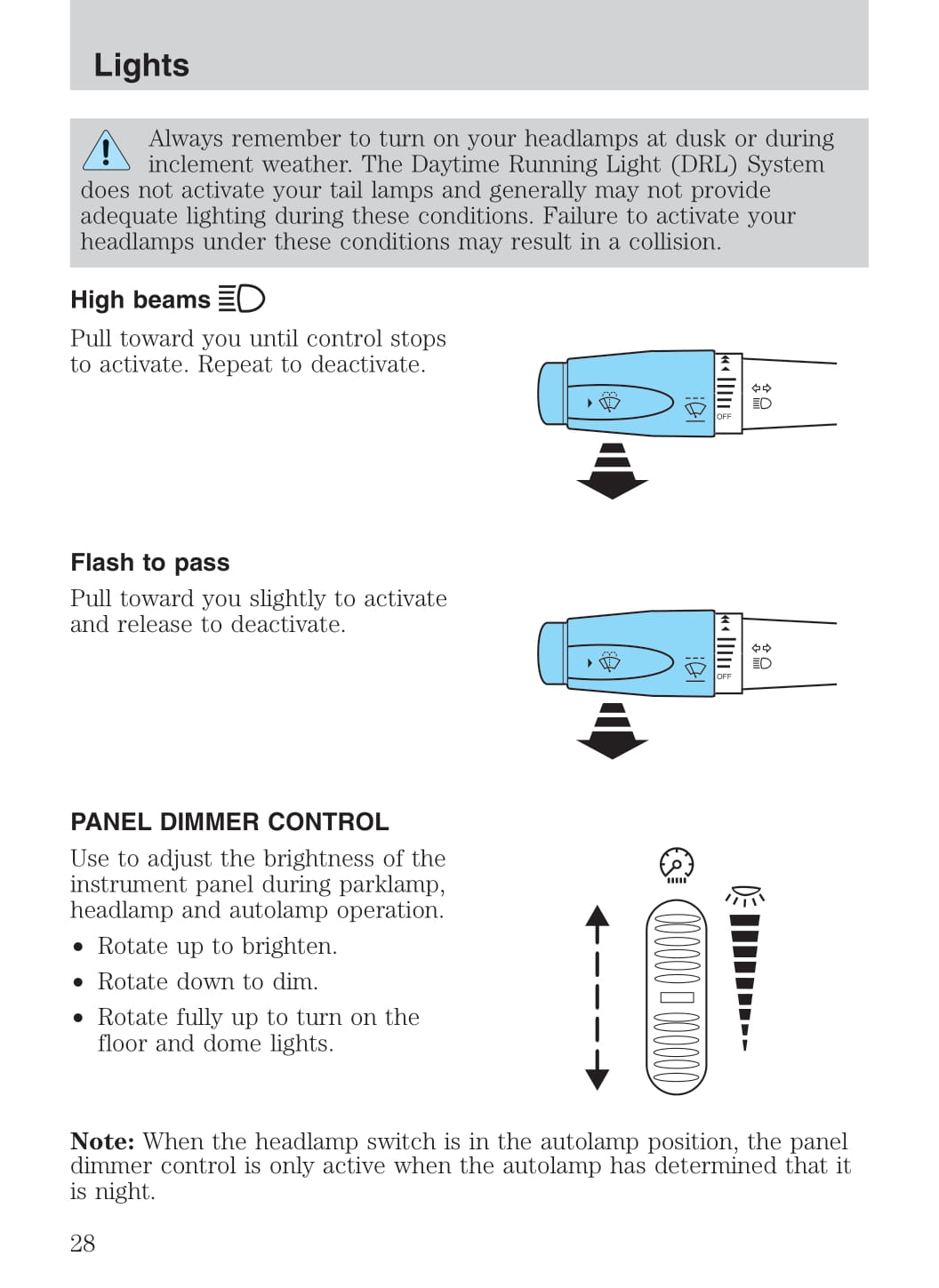 Lights

Always remember to turn on your headlamps at dusk or during inclement weather. The Daytime Running Light (DRL) System does not activate your tail lamps and generally may not provide adequate lighting during these conditions. Failure to activate your headlamps under these conditions may result in a collision.

High beams

Pull toward you until control stops to activate. Repeat to deactivate.

OFF

Flash to pass

Pull toward you slightly to activate and release to deactivate.

OFF

PANEL DIMMER CONTROL

Use to adjust the brightness of the instrument panel during parklamp, headlamp and autolamp operation.

• Rotate up to brighten.
• Rotate down to dim.
• Rotate fully up to turn on the floor and dome lights.

Note: When the headlamp switch is in the autolamp position, the panel dimmer control is only active when the autolamp has determined that it is night.

28